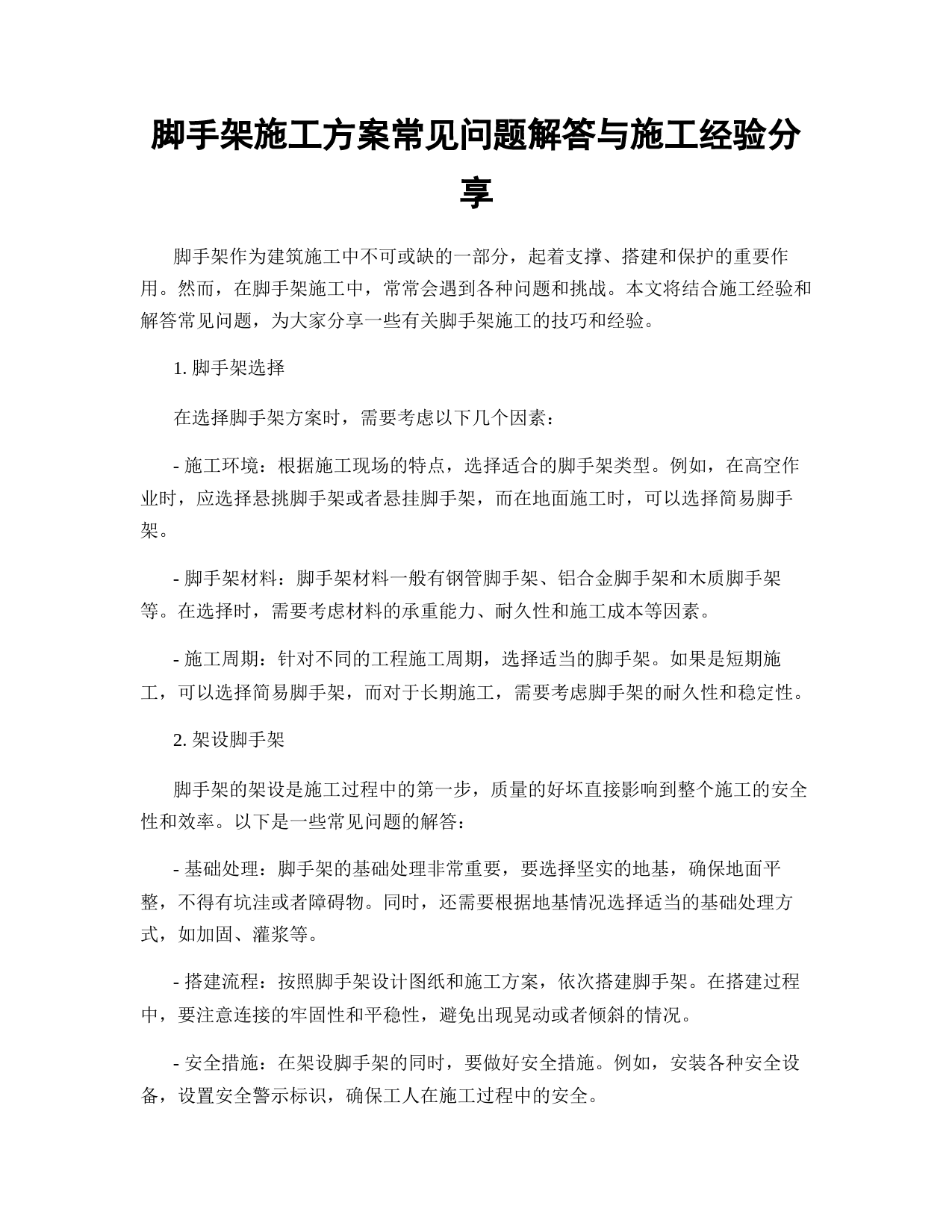 脚手架施工方案常见问题解答与施工经验分享

脚手架作为建筑施工中不可或缺的一部分，起着支撑、搭建和保护的重要作用。然而，在脚手架施工中，常常会遇到各种问题和挑战。本文将结合施工经验和解答常见问题，为大家分享一些有关脚手架施工的技巧和经验。

1. 脚手架选择

在选择脚手架方案时，需要考虑以下几个因素：

- 施工环境：根据施工现场的特点，选择适合的脚手架类型。例如，在高空作业时，应选择悬挑脚手架或者悬挂脚手架，而在地面施工时，可以选择简易脚手架。

- 脚手架材料：脚手架材料一般有钢管脚手架、铝合金脚手架和木质脚手架等。在选择时，需要考虑材料的承重能力、耐久性和施工成本等因素。

- 施工周期：针对不同的工程施工周期，选择适当的脚手架。如果是短期施工，可以选择简易脚手架，而对于长期施工，需要考虑脚手架的耐久性和稳定性。

2. 架设脚手架

脚手架的架设是施工过程中的第一步，质量的好坏直接影响到整个施工的安全性和效率。以下是一些常见问题的解答：

- 基础处理：脚手架的基础处理非常重要，要选择坚实的地基，确保地面平整，不得有坑洼或者障碍物。同时，还需要根据地基情况选择适当的基础处理方式，如加固、灌浆等。

- 搭建流程：按照脚手架设计图纸和施工方案，依次搭建脚手架。在搭建过程中，要注意连接的牢固性和平稳性，避免出现晃动或者倾斜的情况。

- 安全措施：在架设脚手架的同时，要做好安全措施。例如，安装各种安全设备，设置安全警示标识，确保工人在施工过程中的安全。